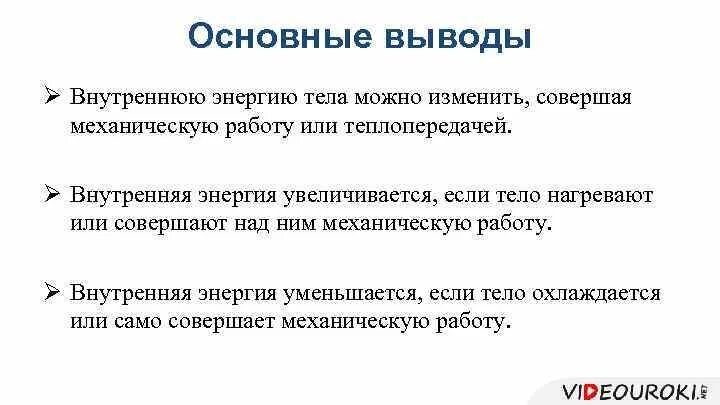 Основные выводы

➢ Внутреннюю энергию тела можно изменить, совершая механическую работу или теплопередачей.

➢ Внутренняя энергия увеличивается, если тело нагревают или совершают над ним механическую работу.

➢ Внутренняя энергия уменьшается, если тело охлаждается или само совершает механическую работу.

VIDEOUROKI.NET